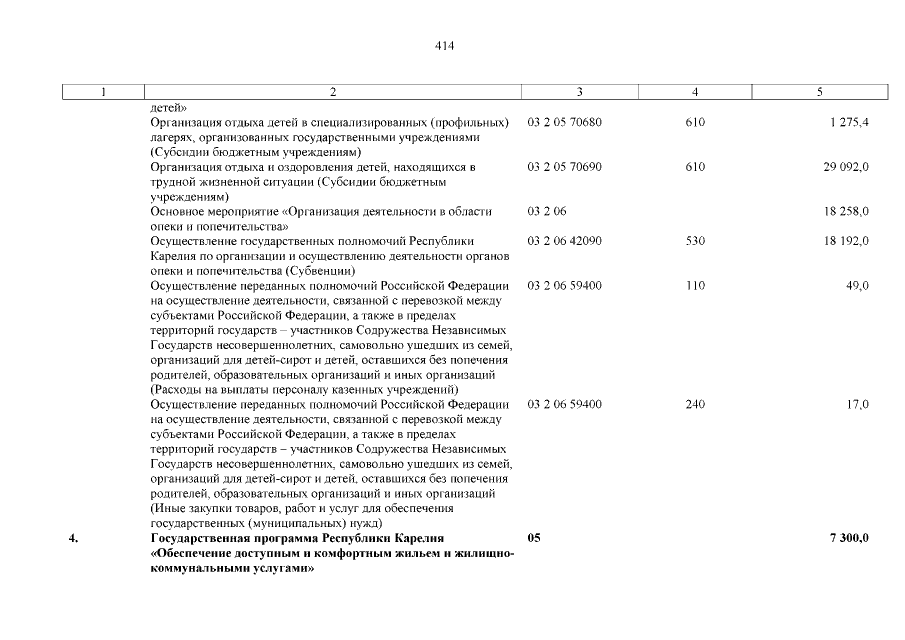 414

| 1 | 2 | 3 | 4 | 5 |
|---|---|---|---|---|
|  | детей» |  |  |  |
|  | Организация отдыха детей в специализированных (профильных) лагерях, организованных государственными учреждениями (Субсидии бюджетным учреждениям) | 03 2 05 70680 | 610 | 1 275,4 |
|  | Организация отдыха и оздоровления детей, находящихся в трудной жизненной ситуации (Субсидии бюджетным учреждениям) | 03 2 05 70690 | 610 | 29 092,0 |
|  | Основное мероприятие «Организация деятельности в области опеки и попечительства» | 03 2 06 |  | 18 258,0 |
|  | Осуществление государственных полномочий Республики Карелия по организации и осуществлению деятельности органов опеки и попечительства (Субвенции) | 03 2 06 42090 | 530 | 18 192,0 |
|  | Осуществление переданных полномочий Российской Федерации на осуществление деятельности, связанной с перевозкой между субъектами Российской Федерации, а также в пределах территорий государств – участников Содружества Независимых Государств несовершеннолетних, самовольно ушедших из семей, организаций для детей-сирот и детей, оставшихся без попечения родителей, образовательных организаций и иных организаций (Расходы на выплаты персоналу казенных учреждений) | 03 2 06 59400 | 110 | 49,0 |
|  | Осуществление переданных полномочий Российской Федерации на осуществление деятельности, связанной с перевозкой между субъектами Российской Федерации, а также в пределах территорий государств – участников Содружества Независимых Государств несовершеннолетних, самовольно ушедших из семей, организаций для детей-сирот и детей, оставшихся без попечения родителей, образовательных организаций и иных организаций (Иные закупки товаров, работ и услуг для обеспечения государственных (муниципальных) нужд) | 03 2 06 59400 | 240 | 17,0 |
| 4. | Государственная программа Республики Карелия «Обеспечение доступным и комфортным жильем и жилищно-коммунальными услугами» | 05 |  | 7 300,0 |